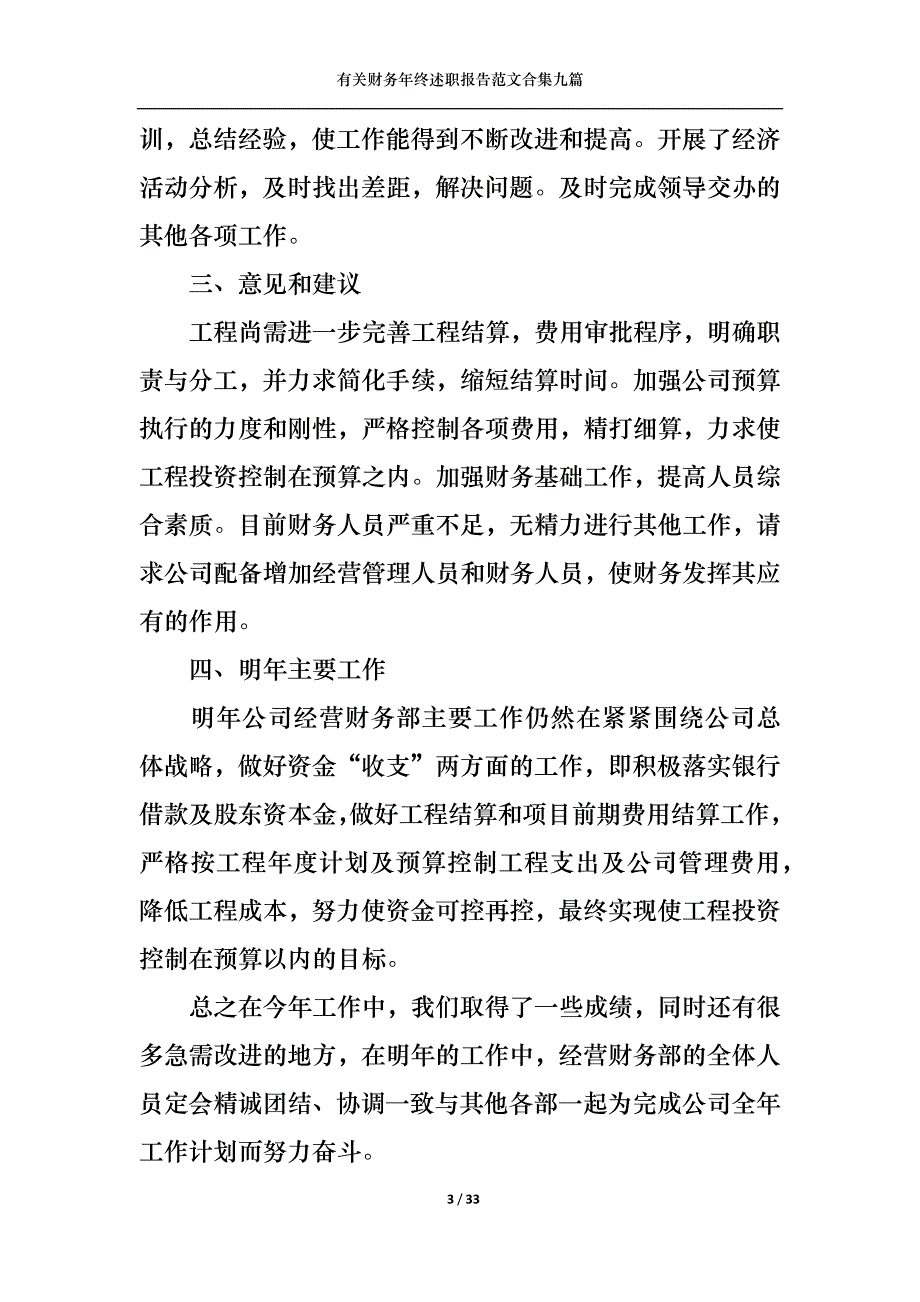 有关财务年终述职报告范文合集九篇

训，总结经验，使工作能得到不断改进和提高。开展了经济活动分析，及时找出差距，解决问题。及时完成领导交办的其他各项工作。

三、意见和建议

工程尚需进一步完善工程结算，费用审批程序，明确职责与分工，并力求简化手续，缩短结算时间。加强公司预算执行的力度和刚性，严格控制各项费用，精打细算，力求使工程投资控制在预算之内。加强财务基础工作，提高人员综合素质。目前财务人员严重不足，无精力进行其他工作，请求公司配备增加经营管理人员和财务人员，使财务发挥其应有的作用。

四、明年主要工作

明年公司经营财务部主要工作仍然在紧紧围绕公司总体战略，做好资金“收支”两方面的工作，即积极落实银行借款及股东资本金，做好工程结算和项目前期费用结算工作，严格按工程年度计划及预算控制工程支出及公司管理费用，降低工程成本，努力使资金可控再控，最终实现使工程投资控制在预算以内的目标。

总之在今年工作中，我们取得了一些成绩，同时还有很多急需改进的地方，在明年的工作中，经营财务部的全体人员定会精诚团结、协调一致与其他各部一起为完成公司全年工作计划而努力奋斗。

3 / 33